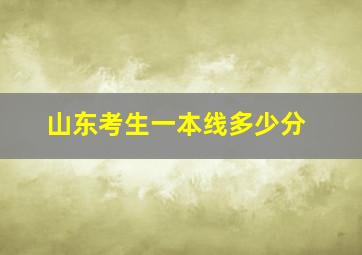 山东考生一本线多少分